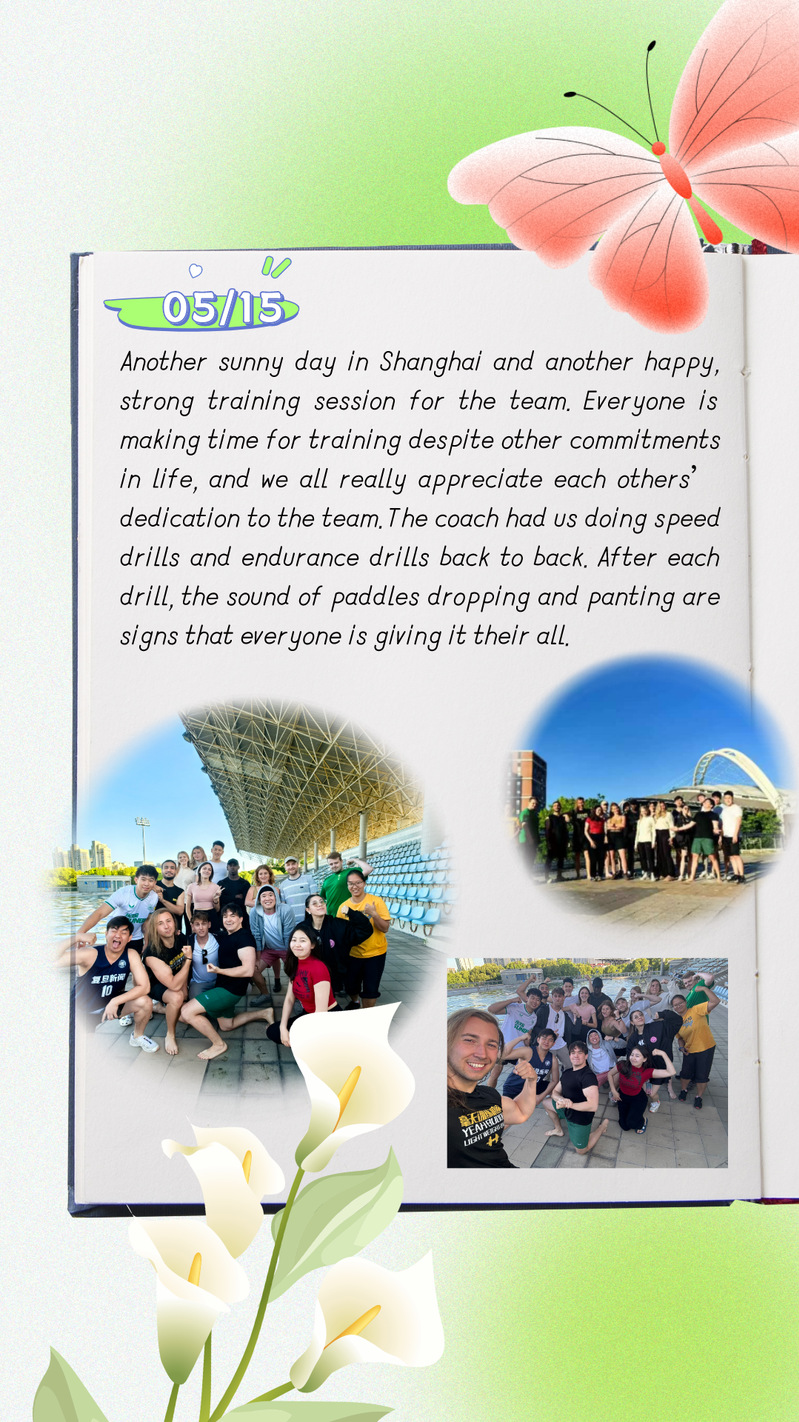 05/15

Another sunny day in Shanghai and another happy, strong training session for the team. Everyone is making time for training despite other commitments in life, and we all really appreciate each others' dedication to the team. The coach had us doing speed drills and endurance drills back to back. After each drill, the sound of paddles dropping and panting are signs that everyone is giving it their all.